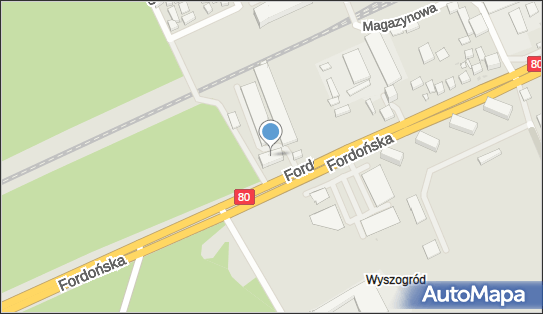 Magazynowa

80

Ford Fordońska

80

Fordońska

Wyszogród

AutoMapa